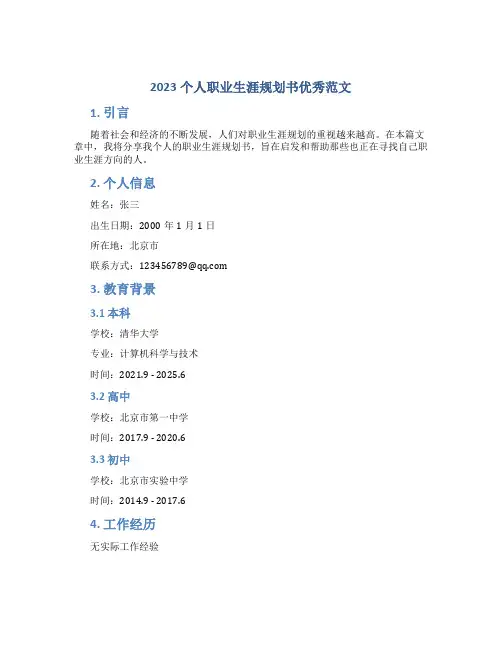 2023 个人职业生涯规划书优秀范文

1. 引言

随着社会和经济的不断发展，人们对职业生涯规划的重视越来越高。在本篇文章中，我将分享我个人的职业生涯规划书，旨在启发和帮助那些也正在寻找自己职业生涯方向的人。

2. 个人信息

姓名：张三

出生日期：2000 年 1 月 1 日

所在地：北京市

联系方式：123456789@qq.com

3. 教育背景

3.1 本科

学校：清华大学

专业：计算机科学与技术

时间：2021.9 - 2025.6

3.2 高中

学校：北京市第一中学

时间：2017.9 - 2020.6

3.3 初中

学校：北京市实验中学

时间：2014.9 - 2017.6

4. 工作经历

无实际工作经验